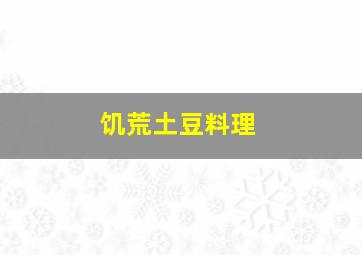 饥荒土豆料理